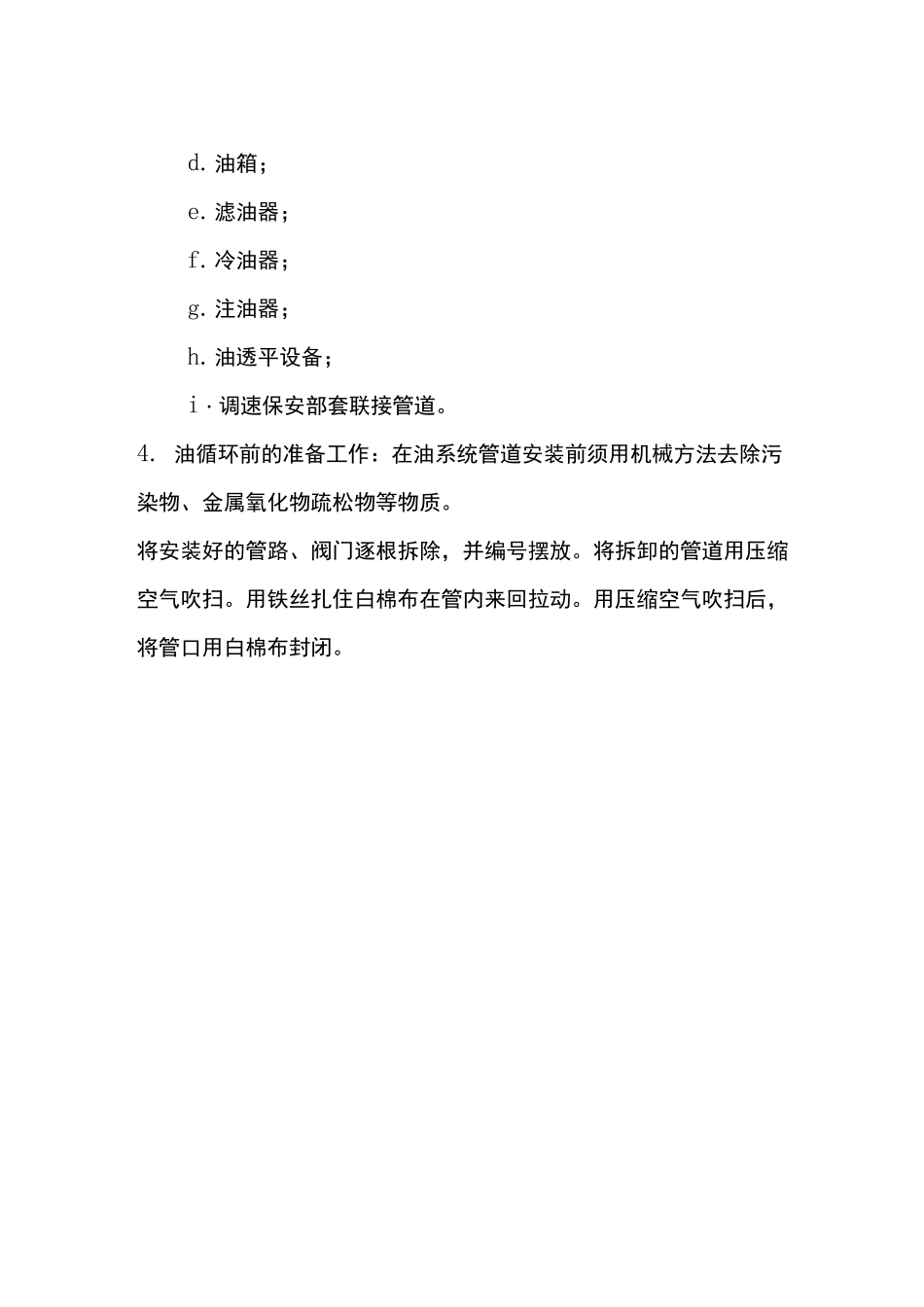 d. 油箱；

e. 滤油器；

f. 冷油器；

g. 注油器；

h. 油透平设备；

i · 调速保安部套联接管道。

4. 油循环前的准备工作：在油系统管道安装前须用机械方法去除污染物、金属氧化物疏松物等物质。

将安装好的管路、阀门逐根拆除，并编号摆放。将拆卸的管道用压缩空气吹扫。用铁丝扎住白棉布在管内来回拉动。用压缩空气吹扫后，将管口用白棉布封闭。